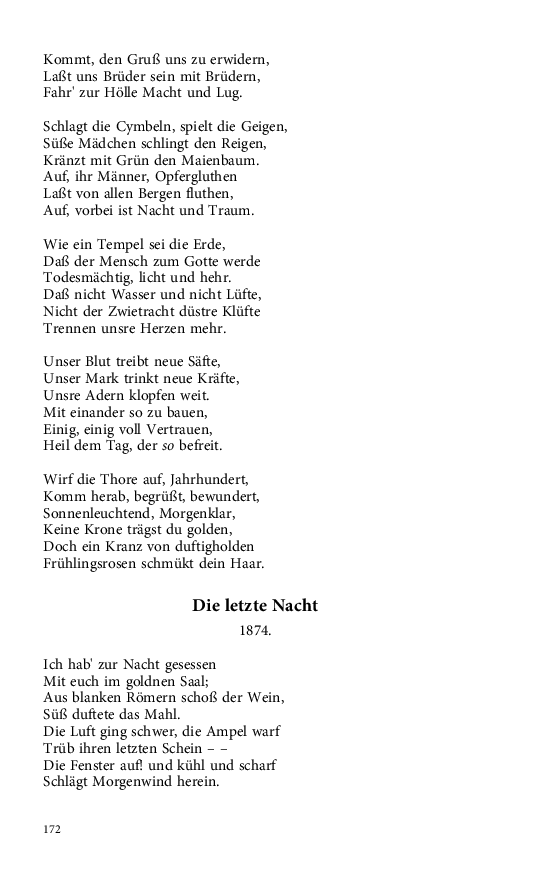 Kommt, den Gruß uns zu erwidern,
Laßt uns Brüder sein mit Brüdern,
Fahr' zur Hölle Macht und Lug.

Schlagt die Cymbeln, spielt die Geigen,
Süße Mädchen schlingt den Reigen,
Kränzt mit Grün den Maienbaum.
Auf, ihr Männer, Opfergluthen
Laßt von allen Bergen fluthen,
Auf, vorbei ist Nacht und Traum.

Wie ein Tempel sei die Erde,
Daß der Mensch zum Gotte werde
Todesmächtig, licht und hehr.
Daß nicht Wasser und nicht Lüfte,
Nicht der Zwietracht düstre Klüfte
Trennen unsre Herzen mehr.

Unser Blut treibt neue Säfte,
Unser Mark trinkt neue Kräfte,
Unsre Adern klopfen weit.
Mit einander so zu bauen,
Einig, einig voll Vertrauen,
Heil dem Tag, der so befreit.

Wirf die Thore auf, Jahrhundert,
Komm herab, begrüßt, bewundert,
Sonnenleuchtend, Morgenklar,
Keine Krone trägst du golden,
Doch ein Kranz von duftigholden
Frühlingsrosen schmükt dein Haar.

Die letzte Nacht

1874.

Ich hab' zur Nacht gesessen
Mit euch im goldnen Saal;
Aus blanken Römern schoß der Wein,
Süß duftete das Mahl.
Die Luft ging schwer, die Ampel warf
Trüb ihren letzten Schein – –
Die Fenster auf! und kühl und scharf
Schlägt Morgenwind herein.

172